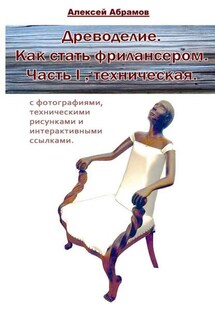 Алексей Абрамов

Древоделие.
Как стать фрилансером.
Часть I , техническая.

с фотографиями, техническими рисунками и интерактивными ссылками.